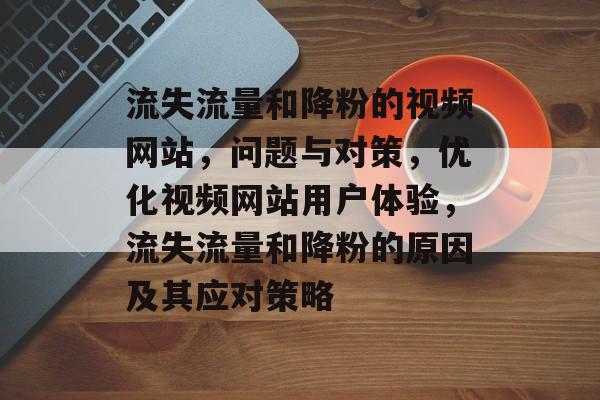 流失流量和降粉的视频网站，问题与对策，优化视频网站用户体验，流失流量和降粉的原因及其应对策略